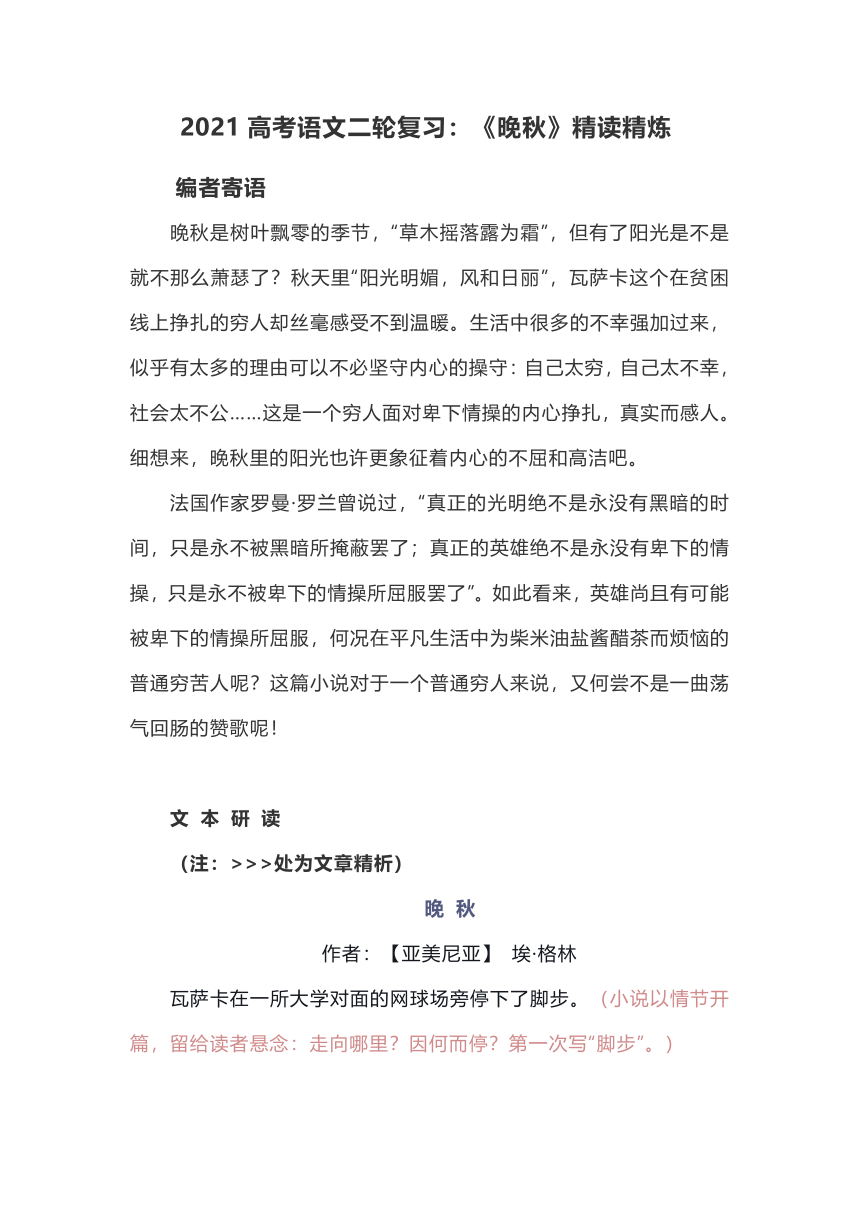 2021 高考语文二轮复习：《晚秋》精读精炼

编者寄语

晚秋是树叶飘零的季节，“草木摇落露为霜”，但有了阳光是不是就不那么萧瑟了？秋天里“阳光明媚，风和日丽”，瓦萨卡这个在贫困线上挣扎的穷人却丝毫感受不到温暖。生活中很多的不幸强加过来，似乎有太多的理由可以不必坚守内心的操守：自己太穷，自己太不幸，社会太不公……这是一个穷人面对卑下情操的内心挣扎，真实而感人。细想来，晚秋里的阳光也许更象征着内心的不屈和高洁吧。

法国作家罗曼·罗兰曾说过，“真正的光明绝不是永没有黑暗的时间，只是永不被黑暗所掩蔽罢了；真正的英雄绝不是永没有卑下的情操，只是永不被卑下的情操所屈服罢了”。如此看来，英雄尚且有可能被卑下的情操所屈服，何况在平凡生活中为柴米油盐酱醋茶而烦恼的普通穷苦人呢？这篇小说对于一个普通穷人来说，又何尝不是一曲荡气回肠的赞歌呢！

文 本 研 读

（注：>>>处为文章精析）

晚 秋

作者：【亚美尼亚】 埃·格林

瓦萨卡在一所大学对面的网球场旁停下了脚步。（小说以情节开篇，留给读者悬念：走向哪里？因何而停？第一次写“脚步”。）